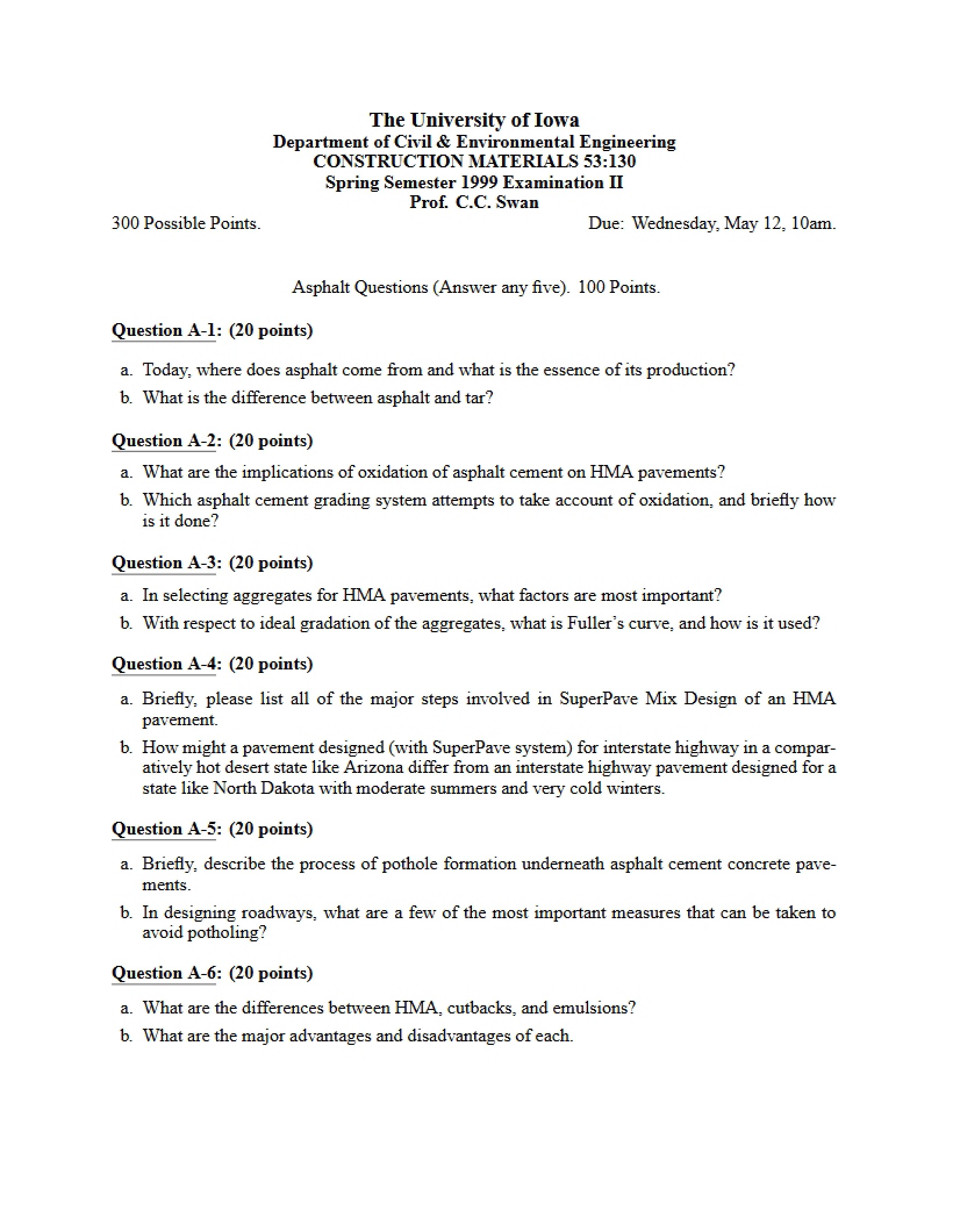 The University of Iowa
Department of Civil & Environmental Engineering
CONSTRUCTION MATERIALS 53:130
Spring Semester 1999 Examination II
Prof. C.C. Swan

300 Possible Points. Due: Wednesday, May 12, 10am.

Asphalt Questions (Answer any five). 100 Points.

Question A-1: (20 points)

a. Today, where does asphalt come from and what is the essence of its production?

b. What is the difference between asphalt and tar?

Question A-2: (20 points)

a. What are the implications of oxidation of asphalt cement on HMA pavements?

b. Which asphalt cement grading system attempts to take account of oxidation, and briefly how is it done?

Question A-3: (20 points)

a. In selecting aggregates for HMA pavements, what factors are most important?

b. With respect to ideal gradation of the aggregates, what is Fuller's curve, and how is it used?

Question A-4: (20 points)

a. Briefly, please list all of the major steps involved in SuperPave Mix Design of an HMA pavement.

b. How might a pavement designed (with SuperPave system) for interstate highway in a comparatively hot desert state like Arizona differ from an interstate highway pavement designed for a state like North Dakota with moderate summers and very cold winters.

Question A-5: (20 points)

a. Briefly, describe the process of pothole formation underneath asphalt cement concrete pavements.

b. In designing roadways, what are a few of the most important measures that can be taken to avoid potholing?

Question A-6: (20 points)

a. What are the differences between HMA, cutbacks, and emulsions?

b. What are the major advantages and disadvantages of each.